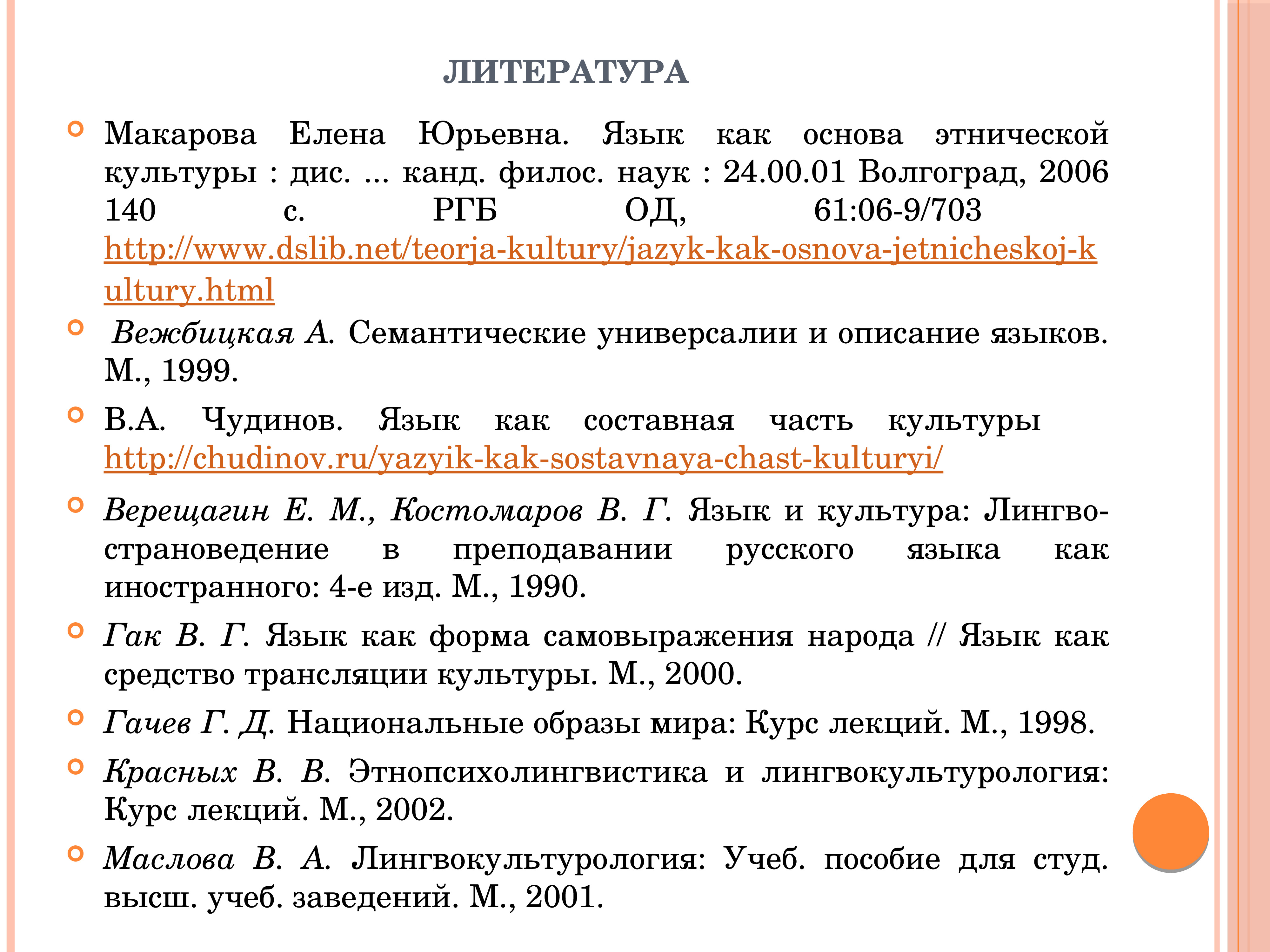 ЛИТЕРАТУРА

Макарова Елена Юрьевна. Язык как основа этнической культуры : дис. ... канд. филос. наук : 24.00.01 Волгоград, 2006 140 с. РГБ ОД, 61:06-9/703 http://www.dslib.net/teorja-kultury/jazyk-kak-osnova-jetnicheskoj-kultury.html

Вежбицкая А. Семантические универсалии и описание языков. М., 1999.

В.А. Чудинов. Язык как составная часть культуры http://chudinov.ru/yazyik-kak-sostavnaya-chast-kulturyi/

Верещагин Е. М., Костомаров В. Г. Язык и культура: Лингвострановедение в преподавании русского языка как иностранного: 4-е изд. М., 1990.

Гак В. Г. Язык как форма самовыражения народа // Язык как средство трансляции культуры. М., 2000.

Гачев Г. Д. Национальные образы мира: Курс лекций. М., 1998.

Красных В. В. Этнопсихолингвистика и лингвокультурология: Курс лекций. М., 2002.

Маслова В. А. Лингвокультурология: Учеб. пособие для студ. высш. учеб. заведений. М., 2001.